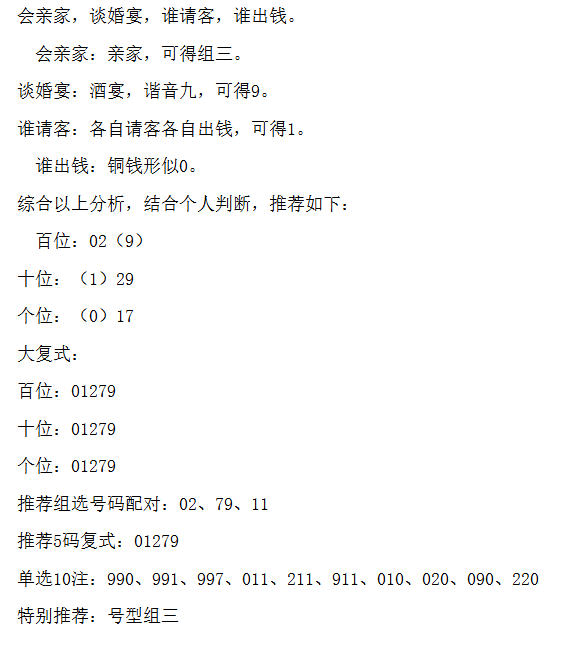 会亲家，谈婚宴，谁请客，谁出钱。

会亲家：亲家，可得组三。

谈婚宴：酒宴，谐音九，可得9。

谁请客：各自请客各自出钱，可得1。

谁出钱：铜钱形似0。

综合以上分析，结合个人判断，推荐如下：

百位：02（9）

十位：（1）29

个位：（0）17

大复式：

百位：01279

十位：01279

个位：01279

推荐组选号码配对：02、79、11

推荐5码复式：01279

单选10注：990、991、997、011、211、911、010、020、090、220

特别推荐：号型组三